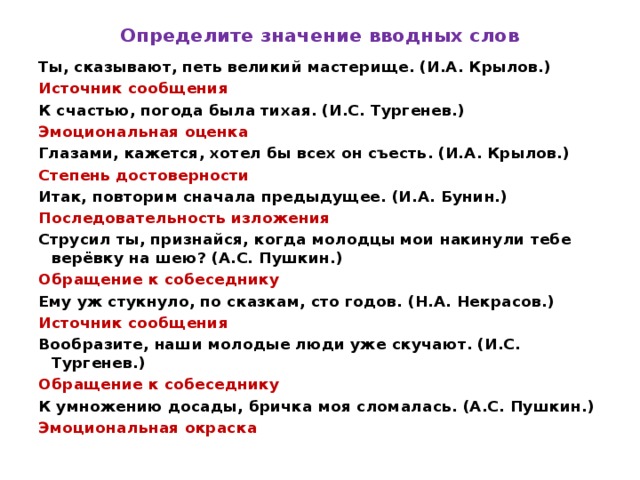 Определите значение вводных слов

Ты, сказывают, петь великий мастерище. (И.А. Крылов.)

Источник сообщения

К счастью, погода была тихая. (И.С. Тургенев.)

Эмоциональная оценка

Глазами, кажется, хотел бы всех он съесть. (И.А. Крылов.)

Степень достоверности

Итак, повторим сначала предыдущее. (И.А. Бунин.)

Последовательность изложения

Струсил ты, признайся, когда молодцы мои накинули тебе верёвку на шею? (А.С. Пушкин.)

Обращение к собеседнику

Ему уж стукнуло, по сказкам, сто годов. (Н.А. Некрасов.)

Источник сообщения

Вообразите, наши молодые люди уже скучают. (И.С. Тургенев.)

Обращение к собеседнику

К умножению досады, бричка моя сломалась. (А.С. Пушкин.)

Эмоциональная окраска